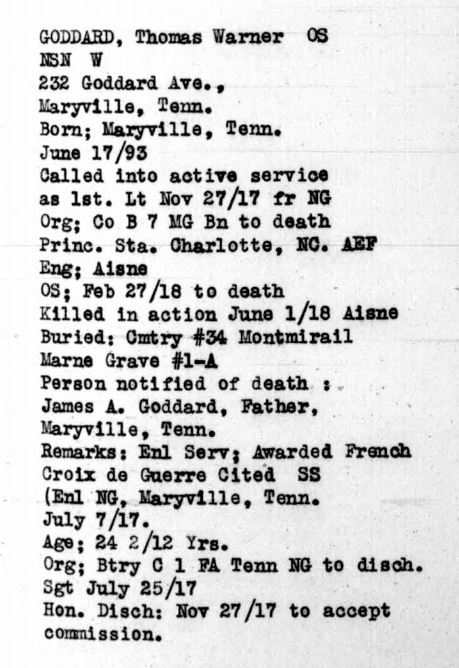 GODDARD, Thomas Warner OS
NSN W
232 Goddard Ave.,
Maryville, Tenn.
Born; Maryville, Tenn.
June 17/93
Called into active service as 1st. Lt Nov 27/17 fr NG
Org; Co B 7 MG Bn to death
Princ. Sta. Charlotte, NC. AEF
Eng; Aisne
OS; Feb 27/18 to death
Killed in action June 1/18 Aisne
Buried: Cmtry #34 Montmirail Marne Grave #1-A
Person notified of death :
James A. Goddard, Father,
Maryville, Tenn.
Remarks: Enl Serv; Awarded French Croix de Guerre Cited SS
(Enl NG, Maryville, Tenn.
July 7/17.
Age; 24 2/12 Yrs.
Org; Btry C 1 FA Tenn NG to disch.
Sgt July 25/17
Hon. Disch: Nov 27/17 to accept commission.